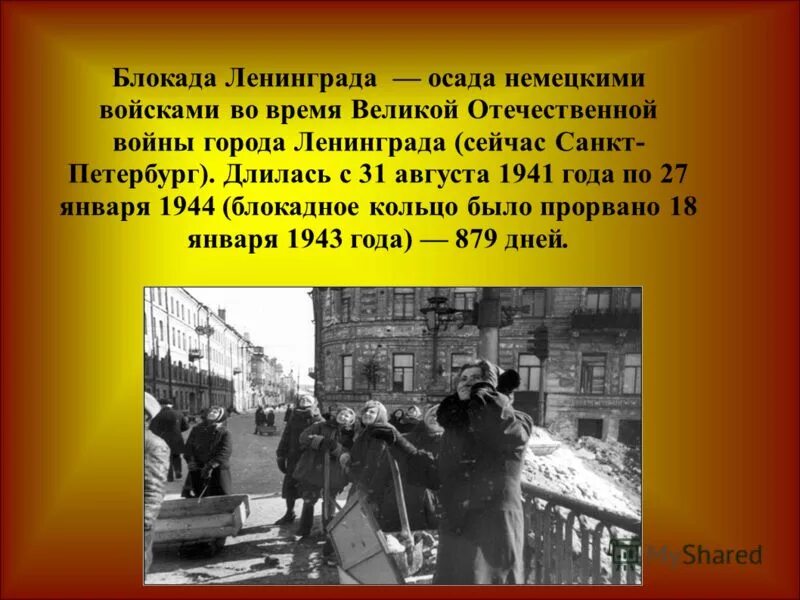 Блокада Ленинграда — осада немецкими войсками во время Великой Отечественной войны города Ленинграда (сейчас Санкт-Петербург). Длилась с 31 августа 1941 года по 27 января 1944 (блокадное кольцо было прорвано 18 января 1943 года) — 879 дней.

MyShared